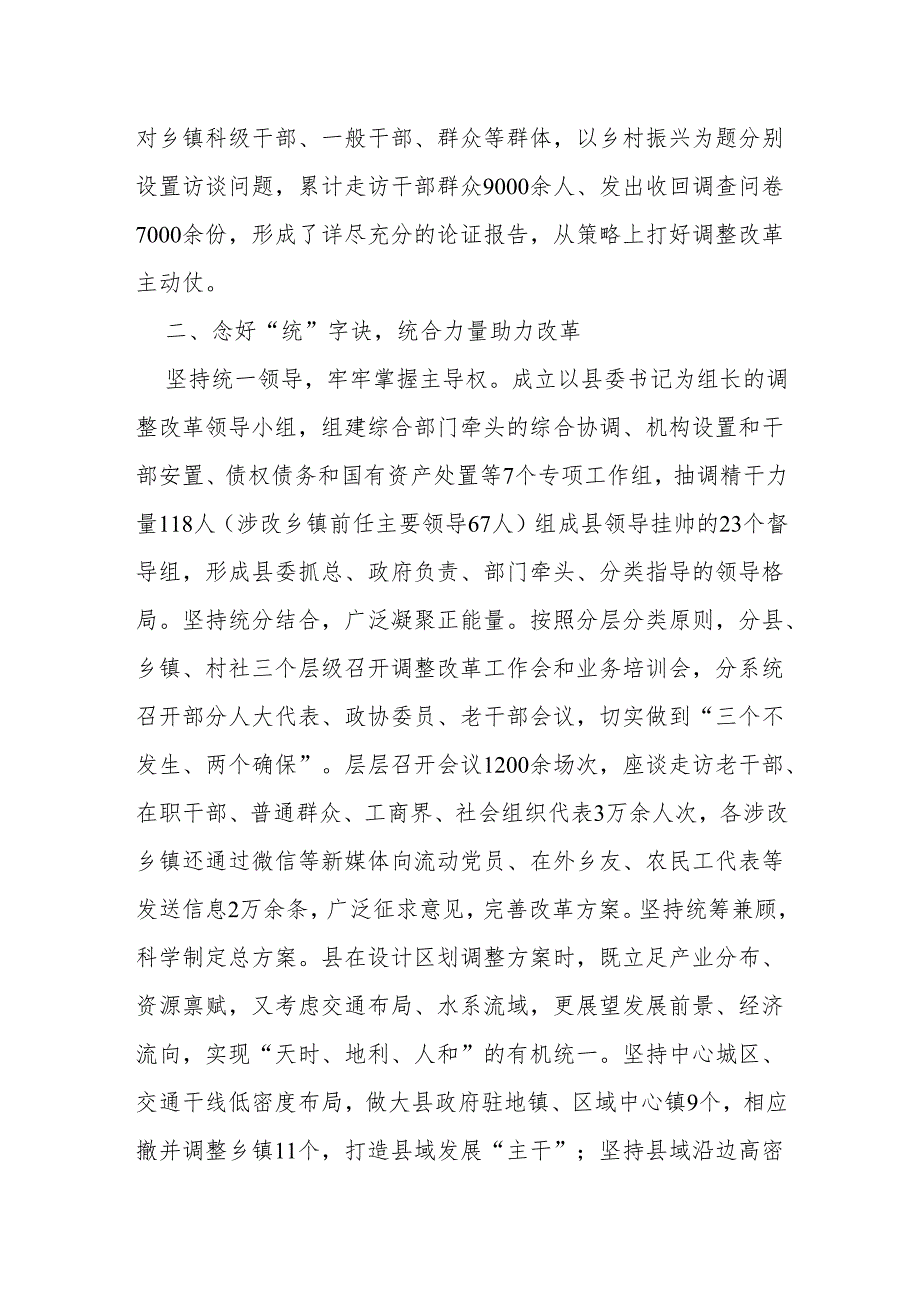 对乡镇科级干部、一般干部、群众等群体，以乡村振兴为题分别设置访谈问题，累计走访干部群众9000余人、发出收回调查问卷7000余份，形成了详尽充分的论证报告，从策略上打好调整改革主动仗。

二、念好“统”字诀，统合力量助力改革

坚持统一领导，牢牢掌握主导权。成立以县委书记为组长的调整改革领导小组，组建综合部门牵头的综合协调、机构设置和干部安置、债权债务和国有资产处置等7个专项工作组，抽调精干力量118人（涉改乡镇前任主要领导67人）组成县领导挂帅的23个督导组，形成县委抓总、政府负责、部门牵头、分类指导的领导格局。坚持统分结合，广泛凝聚正能量。按照分层分类原则，分县、乡镇、村社三个层级召开调整改革工作会和业务培训会，分系统召开部分人大代表、政协委员、老干部会议，切实做到“三个不发生、两个确保”。层层召开会议1200余场次，座谈走访老干部、在职干部、普通群众、工商界、社会组织代表3万余人次，各涉改乡镇还通过微信等新媒体向流动党员、在外乡友、农民工代表等发送信息2万余条，广泛征求意见，完善改革方案。坚持统筹兼顾，科学制定总方案。县在设计区划调整方案时，既立足产业分布、资源禀赋，又考虑交通布局、水系流域，更展望发展前景、经济流向，实现“天时、地利、人和”的有机统一。坚持中心城区、交通干线低密度布局，做大县政府驻地镇、区域中心镇9个，相应撤并调整乡镇11个，打造县域发展“主干”；坚持县域沿边高密